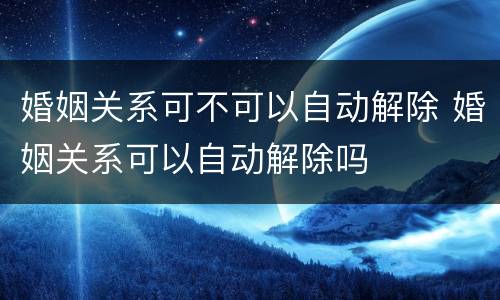 婚姻关系可不可以自动解除 婚姻关系可以自动解除吗